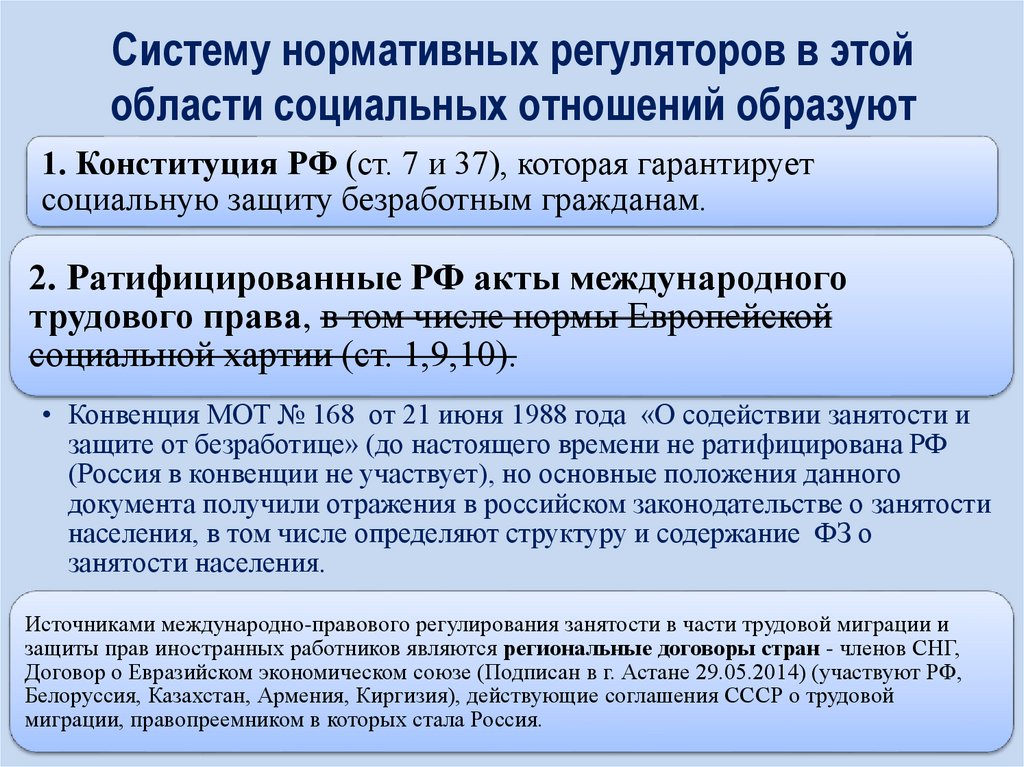 Систему нормативных регуляторов в этой области социальных отношений образуют

1. Конституция РФ (ст. 7 и 37), которая гарантирует социальную защиту безработным гражданам.

2. Ратифицированные РФ акты международного трудового права, в том числе нормы Европейской социальной хартии (ст. 1,9,10).

• Конвенция МОТ № 168 от 21 июня 1988 года «О содействии занятости и защите от безработице» (до настоящего времени не ратифицирована РФ (Россия в конвенции не участвует), но основные положения данного документа получили отражения в российском законодательстве о занятости населения, в том числе определяют структуру и содержание ФЗ о занятости населения.

Источниками международно-правового регулирования занятости в части трудовой миграции и защиты прав иностранных работников являются региональные договоры стран - членов СНГ, Договор о Евразийском экономическом союзе (Подписан в г. Астане 29.05.2014) (участвуют РФ, Белоруссия, Казахстан, Армения, Киргизия), действующие соглашения СССР о трудовой миграции, правопреемником в которых стала Россия.